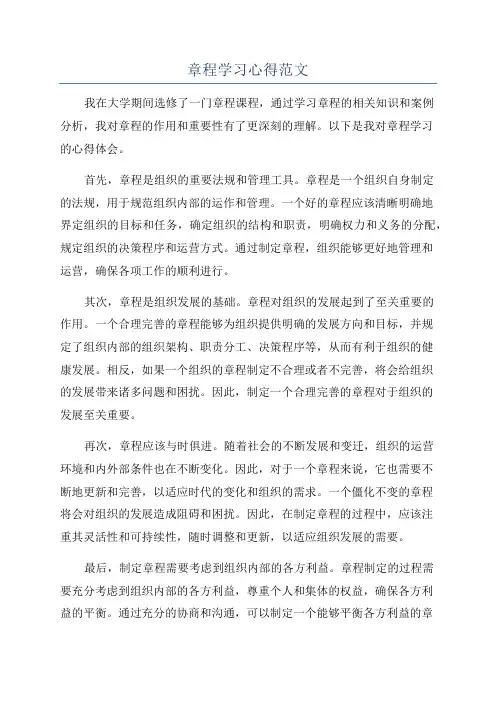 章程学习心得范文

我在大学期间选修了一门章程课程，通过学习章程的相关知识和案例分析，我对章程的作用和重要性有了更深刻的理解。以下是我对章程学习的心得体会。

首先，章程是组织的重要法规和管理工具。章程是一个组织自身制定的法规，用于规范组织内部的运作和管理。一个好的章程应该清晰明确地界定组织的目标和任务，确定组织的结构和职责，明确权力和义务的分配，规定组织的决策程序和运营方式。通过制定章程，组织能够更好地管理和运营，确保各项工作的顺利进行。

其次，章程是组织发展的基础。章程对组织的发展起到了至关重要的作用。一个合理完善的章程能够为组织提供明确的发展方向和目标，并规定了组织内部的组织架构、职责分工、决策程序等，从而有利于组织的健康发展。相反，如果一个组织的章程制定不合理或者不完善，将会给组织的发展带来诸多问题和困扰。因此，制定一个合理完善的章程对于组织的发展至关重要。

再次，章程应该与时俱进。随着社会的不断发展和变迁，组织的运营环境和内外部条件也在不断变化。因此，对于一个章程来说，它也需要不断地更新和完善，以适应时代的变化和组织的需求。一个僵化不变的章程将会对组织的发展造成阻碍和困扰。因此，在制定章程的过程中，应该注重其灵活性和可持续性，随时调整和更新，以适应组织发展的需要。

最后，制定章程需要考虑到组织内部的各方利益。章程制定的过程需要充分考虑到组织内部的各方利益，尊重个人和集体的权益，确保各方利益的平衡。通过充分的协商和沟通，可以制定一个能够平衡各方利益的章